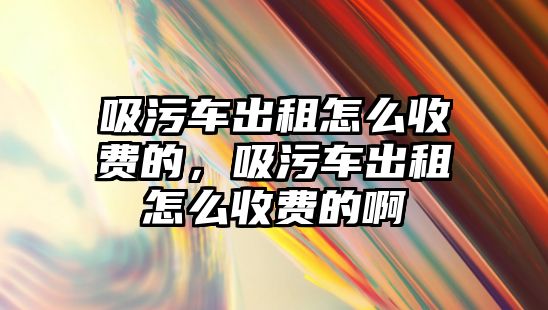 吸污车出租怎么收费的，吸污车出租怎么收费的啊